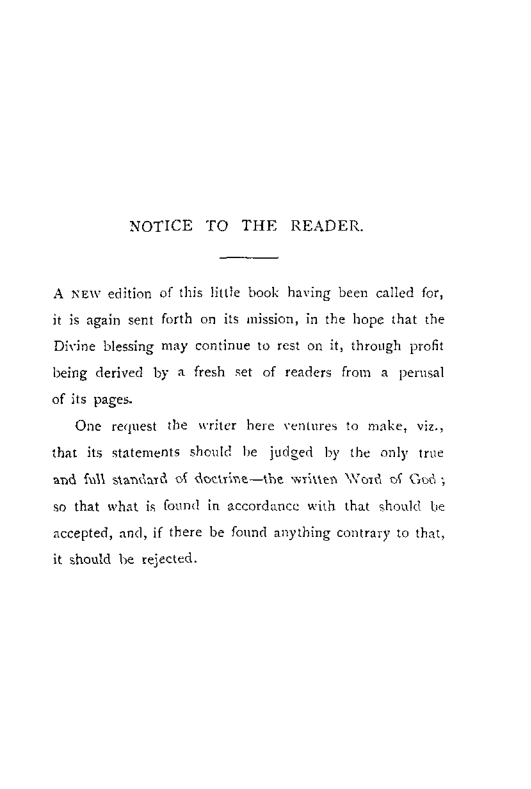 NOTICE TO THE READER.

A NEW edition of this little book having been called for, it is again sent forth on its mission, in the hope that the Divine blessing may continue to rest on it, through profit being derived by a fresh set of readers from a perusal of its pages.

One request the writer here ventures to make, viz., that its statements should be judged by the only true and full standard of doctrine—the written Word of God; so that what is found in accordance with that should be accepted, and, if there be found anything contrary to that, it should be rejected.